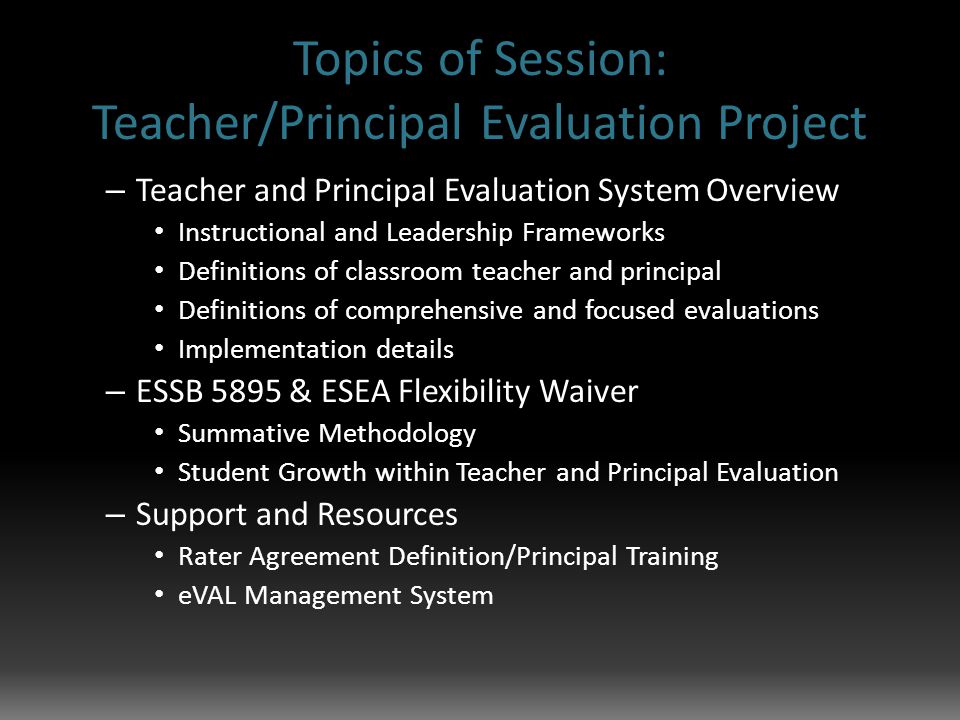 Topics of Session:
Teacher/Principal Evaluation Project

– Teacher and Principal Evaluation System Overview
• Instructional and Leadership Frameworks
• Definitions of classroom teacher and principal
• Definitions of comprehensive and focused evaluations
• Implementation details
– ESSB 5895 & ESEA Flexibility Waiver
• Summative Methodology
• Student Growth within Teacher and Principal Evaluation
– Support and Resources
• Rater Agreement Definition/Principal Training
• eVAL Management System